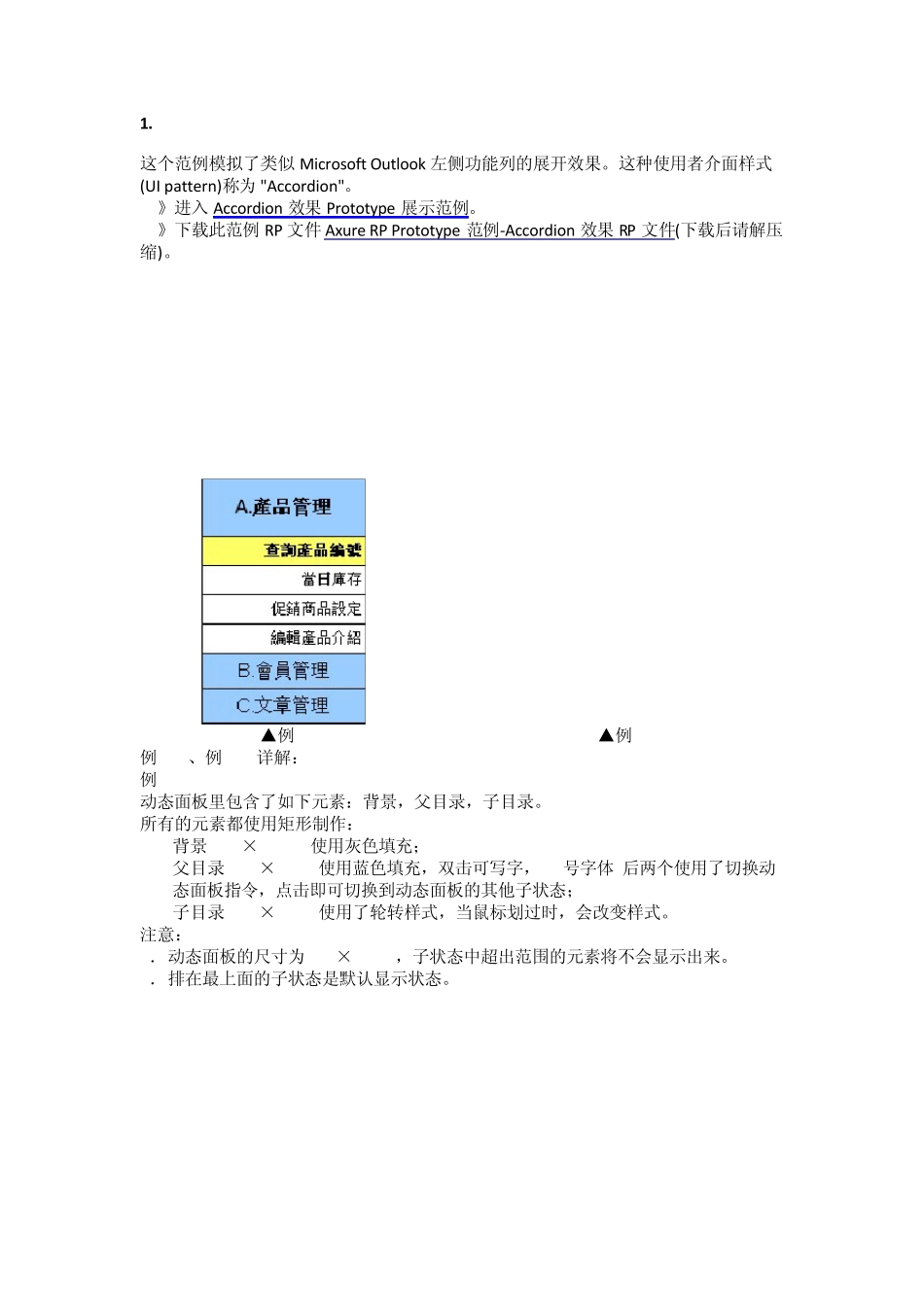 1.

这个范例模拟了类似 Microsoft Outlook 左侧功能列的展开效果。这种使用者介面样式(UI pattern)称为 "Accordion"。
》进入 Accordion 效果 Prototype 展示范例。
》下载此范例 RP 文件 Axure RP Prototype 范例-Accordion 效果 RP 文件(下载后请解压缩)。

A.產品管理
查詢產品編號
當日庫存
促銷商品設定
編輯產品介紹
B.會員管理
C.文章管理

▲例 ▲例
例 、例 详解：
例
动态面板里包含了如下元素：背景，父目录，子目录。
所有的元素都使用矩形制作：
背景 × 使用灰色填充；
父目录 × 使用蓝色填充，双击可写字， 号字体 后两个使用了切换动态面板指令，点击即可切换到动态面板的其他子状态；
子目录 × 使用了轮转样式，当鼠标划过时，会改变样式。
注意：
. 动态面板的尺寸为 × ，子状态中超出范围的元素将不会显示出来。
. 排在最上面的子状态是默认显示状态。